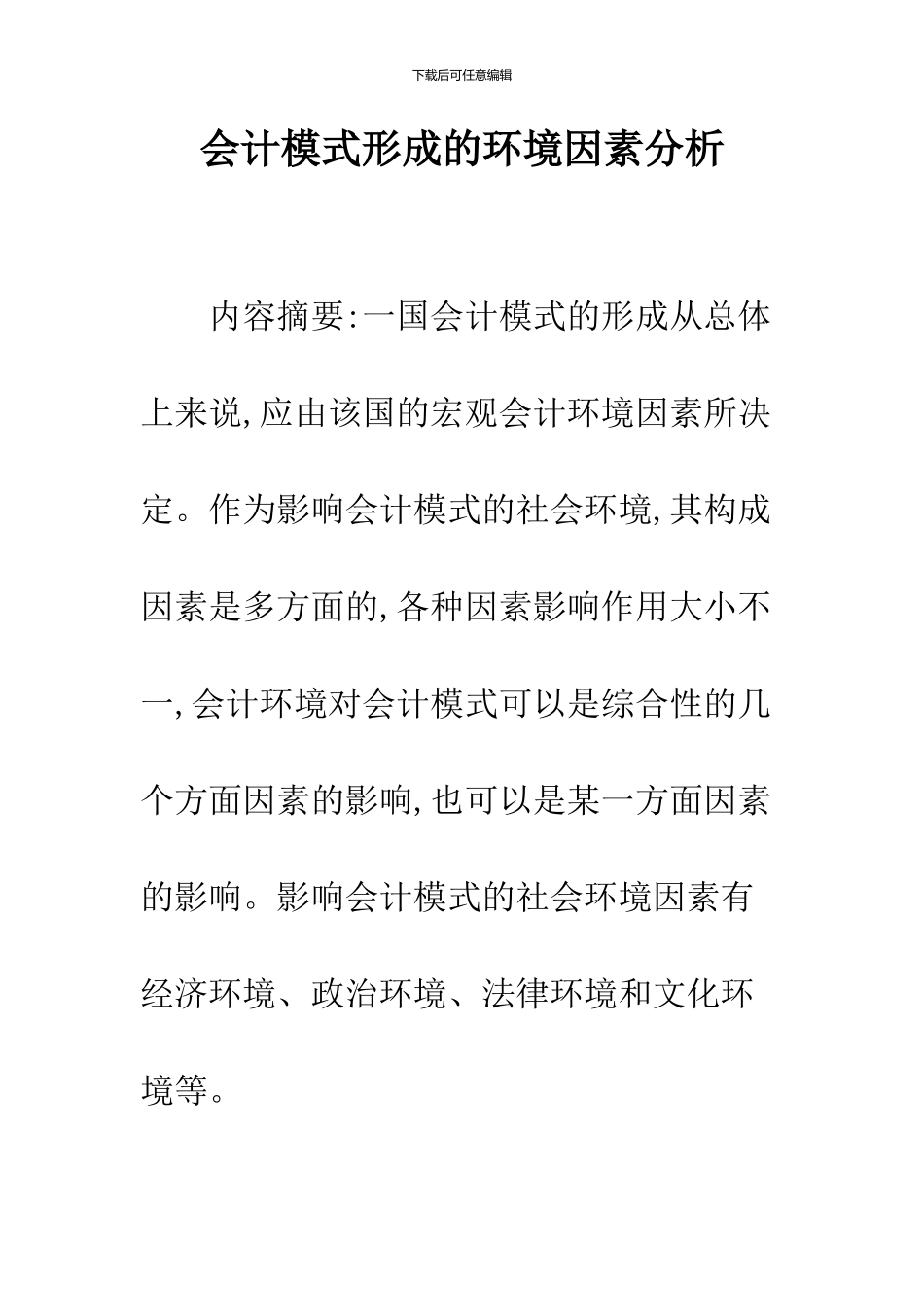 下载后可任意编辑

会计模式形成的环境因素分析

内容摘要:一国会计模式的形成从总体上来说,应由该国的宏观会计环境因素所决定。作为影响会计模式的社会环境,其构成因素是多方面的,各种因素影响作用大小不一,会计环境对会计模式可以是综合性的几个方面因素的影响,也可以是某一方面因素的影响。影响会计模式的社会环境因素有经济环境、政治环境、法律环境和文化环境等。